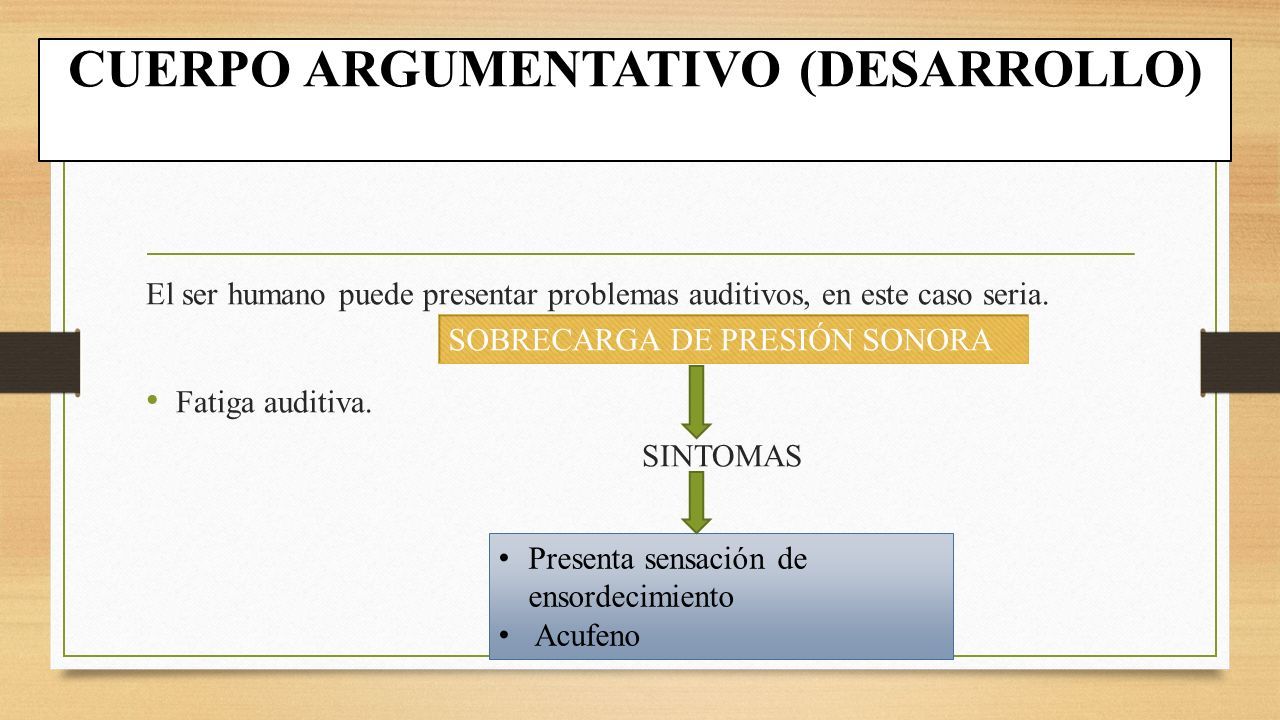 CUERPO ARGUMENTATIVO (DESARROLLO)

El ser humano puede presentar problemas auditivos, en este caso seria.

SOBRECARGA DE PRESIÓN SONORA

• Fatiga auditiva.

SINTOMAS

• Presenta sensación de ensordecimiento
• Acufeno